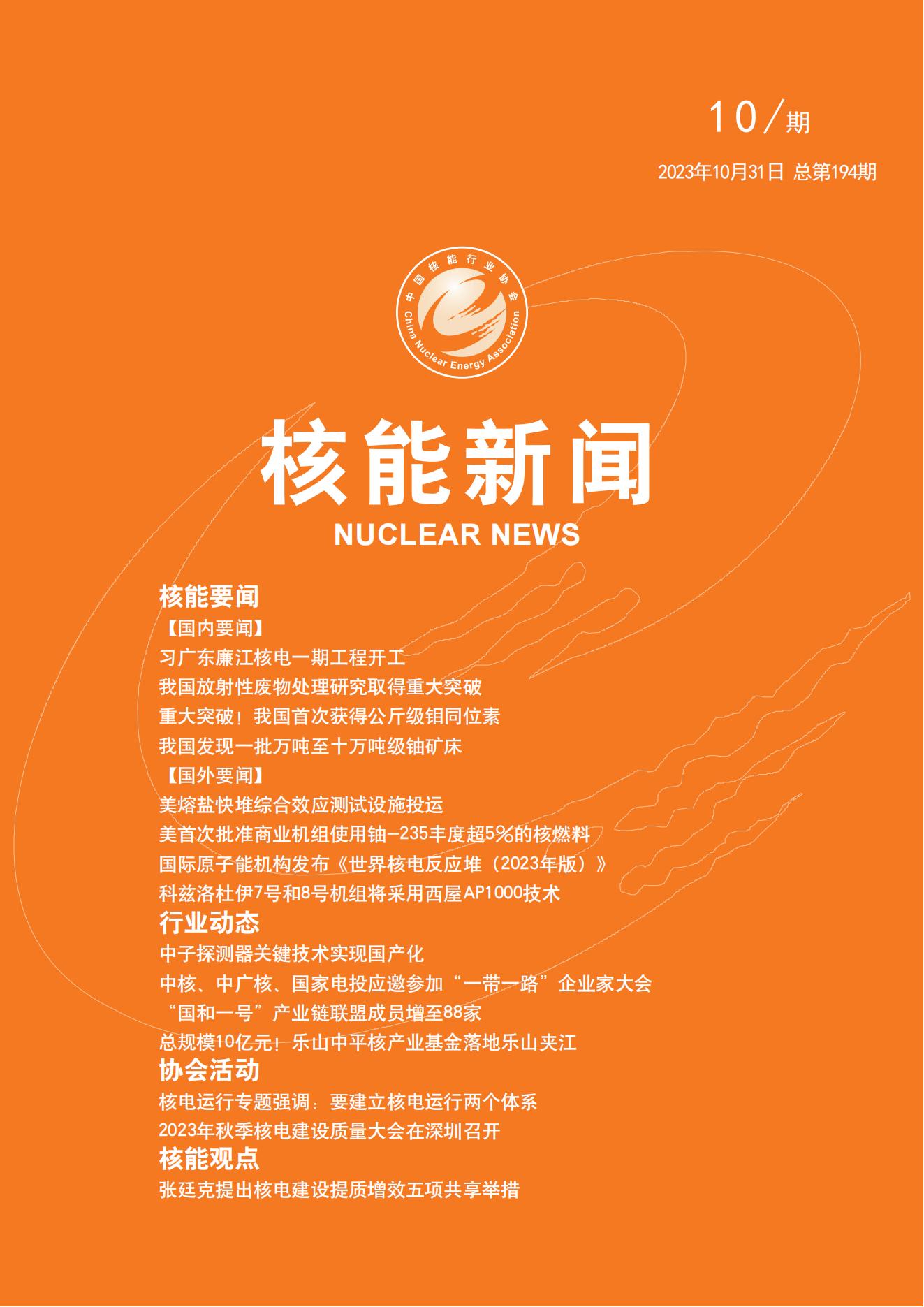 10/期

2023年10月31日 总第194期

中国核能行业协会
China Nuclear Energy Association

核能新闻
NUCLEAR NEWS

核能要闻
【国内要闻】
习广东廉江核电一期工程开工
我国放射性废物处理研究取得重大突破
重大突破！我国首次获得公斤级钼同位素
我国发现一批万吨至十万吨级铀矿床
【国外要闻】
美熔盐快堆综合效应测试设施投运
美首次批准商业机组使用铀-235丰度超5%的核燃料
国际原子能机构发布《世界核电反应堆（2023年版）》
科兹洛杜伊7号和8号机组将采用西屋AP1000技术
行业动态
中子探测器关键技术实现国产化
中核、中广核、国家电投应邀参加“一带一路”企业家大会
“国和一号”产业链联盟成员增至88家
总规模10亿元！乐山中平核产业基金落地乐山夹江
协会活动
核电运行专题强调：要建立核电运行两个体系
2023年秋季核电建设质量大会在深圳召开
核能观点
张廷克提出核电建设提质增效五项共享举措